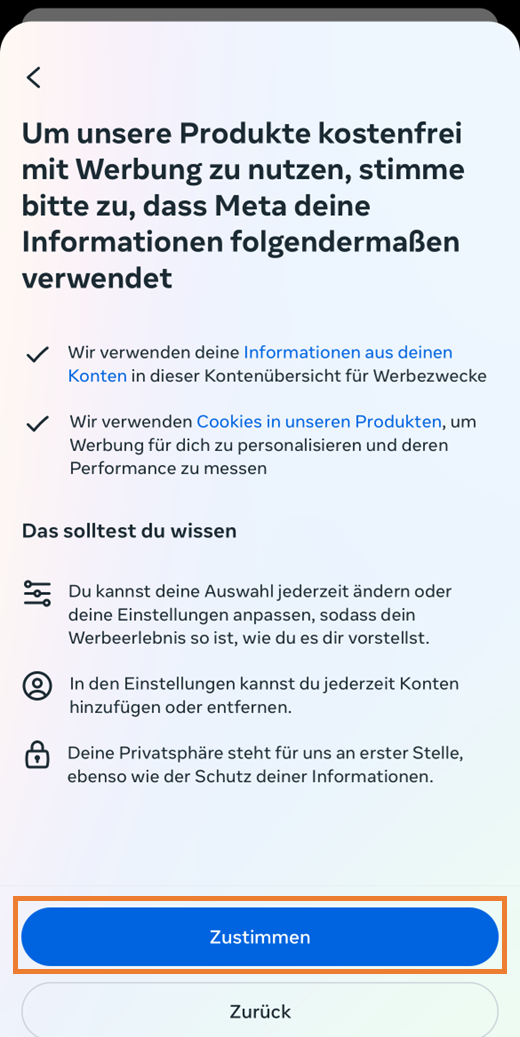 Um unsere Produkte kostenfrei mit Werbung zu nutzen, stimme bitte zu, dass Meta deine Informationen folgendermaßen verwendet

Wir verwenden deine Informationen aus deinen Konten in dieser Kontenübersicht für Werbezwecke

Wir verwenden Cookies in unseren Produkten, um Werbung für dich zu personalisieren und deren Performance zu messen

Das solltest du wissen

Du kannst deine Auswahl jederzeit ändern oder deine Einstellungen anpassen, sodass dein Werbeerlebnis so ist, wie du es dir vorstellst.

In den Einstellungen kannst du jederzeit Konten hinzufügen oder entfernen.

Deine Privatsphäre steht für uns an erster Stelle, ebenso wie der Schutz deiner Informationen.

Zustimmen

Zurück